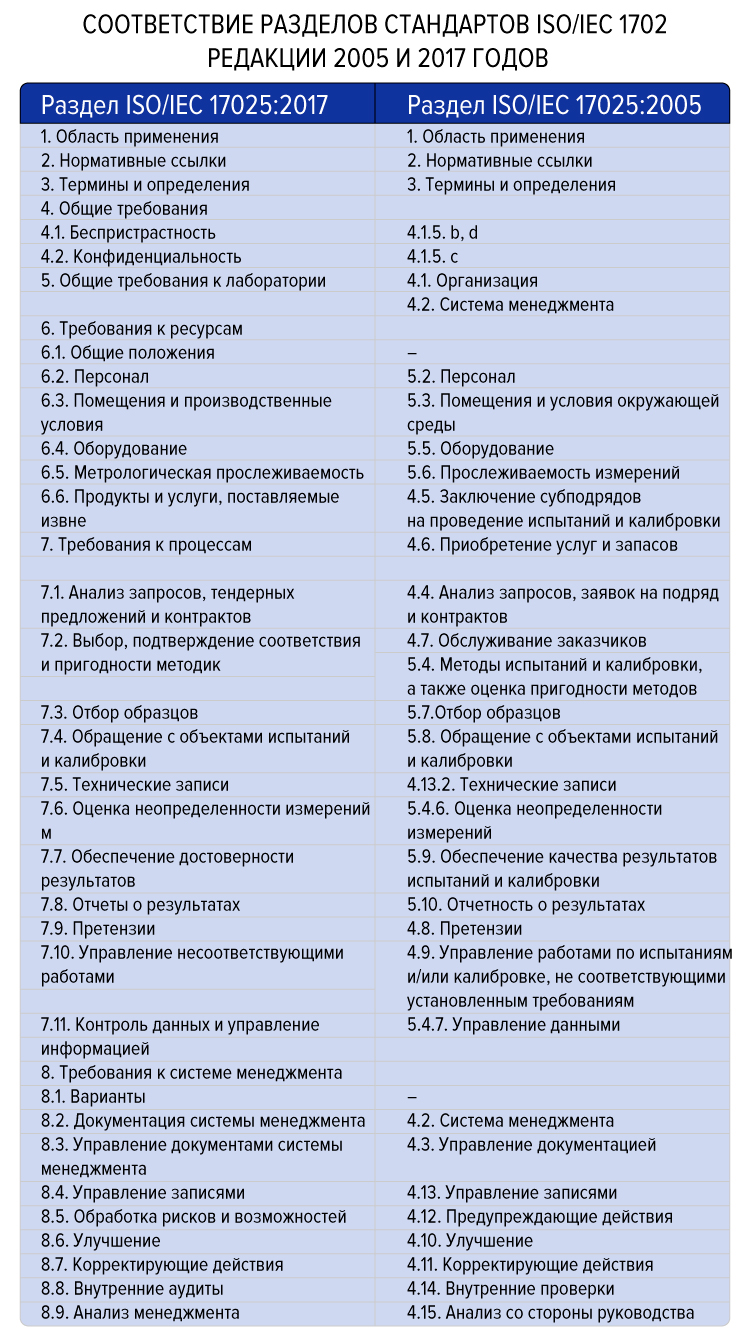 СООТВЕТСТВИЕ РАЗДЕЛОВ СТАНДАРТОВ ISO/IEC 1702
РЕДАКЦИИ 2005 И 2017 ГОДОВ

| Раздел ISO/IEC 17025:2017 | Раздел ISO/IEC 17025:2005 |
|---|---|
| 1. Область применения | 1. Область применения |
| 2. Нормативные ссылки | 2. Нормативные ссылки |
| 3. Термины и определения | 3. Термины и определения |
| 4. Общие требования | |
| 4.1. Беспристрастность | 4.1.5. b, d |
| 4.2. Конфиденциальность | 4.1.5. c |
| 5. Общие требования к лаборатории | 4.1. Организация |
| | 4.2. Система менеджмента |
| 6. Требования к ресурсам | |
| 6.1. Общие положения | – |
| 6.2. Персонал | 5.2. Персонал |
| 6.3. Помещения и производственные условия | 5.3. Помещения и условия окружающей среды |
| 6.4. Оборудование | 5.5. Оборудование |
| 6.5. Метрологическая прослеживаемость | 5.6. Прослеживаемость измерений |
| 6.6. Продукты и услуги, поставляемые извне | 4.5. Заключение субподрядов на проведение испытаний и калибровки |
| 7. Требования к процессам | 4.6. Приобретение услуг и запасов |
| | |
| 7.1. Анализ запросов, тендерных предложений и контрактов | 4.4. Анализ запросов, заявок на подряд и контрактов |
| 7.2. Выбор, подтверждение соответствия и пригодности методик | 4.7. Обслуживание заказчиков |
| | 5.4. Методы испытаний и калибровки, а также оценка пригодности методов |
| 7.3. Отбор образцов | 5.7.Отбор образцов |
| 7.4. Обращение с объектами испытаний и калибровки | 5.8. Обращение с объектами испытаний и калибровки |
| 7.5. Технические записи | 4.13.2. Технические записи |
| 7.6. Оценка неопределенности измерений м | 5.4.6. Оценка неопределенности измерений |
| 7.7. Обеспечение достоверности результатов | 5.9. Обеспечение качества результатов испытаний и калибровки |
| 7.8. Отчеты о результатах | 5.10. Отчетность о результатах |
| 7.9. Претензии | 4.8. Претензии |
| 7.10. Управление несоответствующими работами | 4.9. Управление работами по испытаниям и/или калибровке, не соответствующими установленным требованиям |
| 7.11. Контроль данных и управление информацией | 5.4.7. Управление данными |
| 8. Требования к системе менеджмента | |
| 8.1. Варианты | – |
| 8.2. Документация системы менеджмента | 4.2. Система менеджмента |
| 8.3. Управление документами системы менеджмента | 4.3. Управление документацией |
| 8.4. Управление записями | 4.13. Управление записями |
| 8.5. Обработка рисков и возможностей | 4.12. Предупреждающие действия |
| 8.6. Улучшение | 4.10. Улучшение |
| 8.7. Корректирующие действия | 4.11. Корректирующие действия |
| 8.8. Внутренние аудиты | 4.14. Внутренние проверки |
| 8.9. Анализ менеджмента | 4.15. Анализ со стороны руководства |